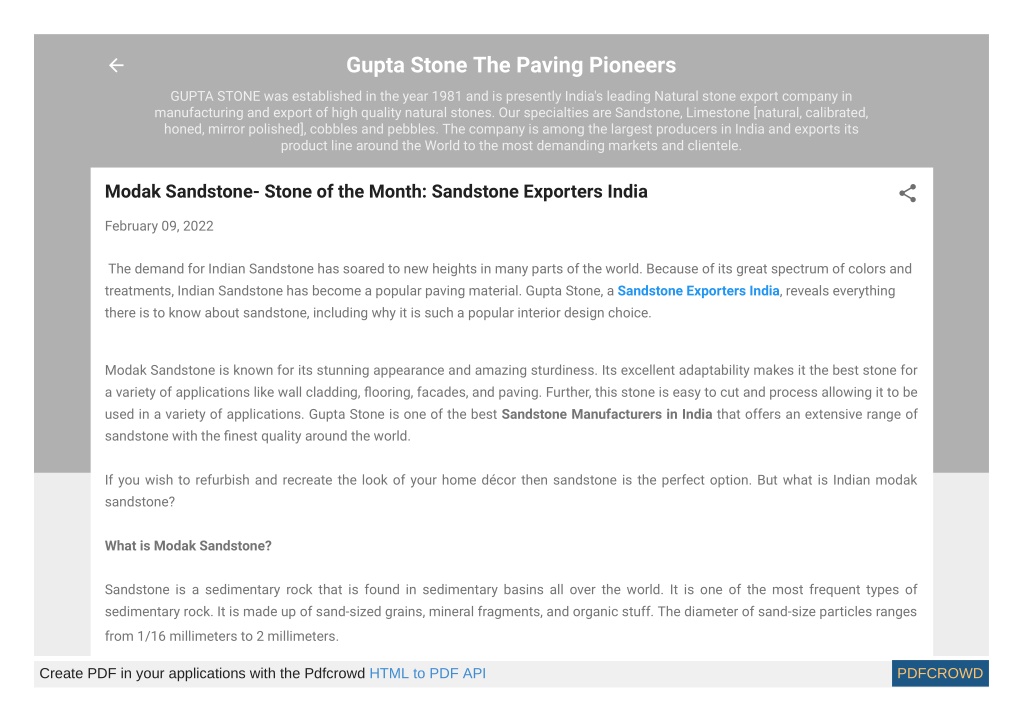 Gupta Stone The Paving Pioneers

GUPTA STONE was established in the year 1981 and is presently India's leading Natural stone export company in manufacturing and export of high quality natural stones. Our specialties are Sandstone, Limestone [natural, calibrated, honed, mirror polished], cobbles and pebbles. The company is among the largest producers in India and exports its product line around the World to the most demanding markets and clientele.

Modak Sandstone- Stone of the Month: Sandstone Exporters India

February 09, 2022

The demand for Indian Sandstone has soared to new heights in many parts of the world. Because of its great spectrum of colors and treatments, Indian Sandstone has become a popular paving material. Gupta Stone, a Sandstone Exporters India, reveals everything there is to know about sandstone, including why it is such a popular interior design choice.

Modak Sandstone is known for its stunning appearance and amazing sturdiness. Its excellent adaptability makes it the best stone for a variety of applications like wall cladding, flooring, facades, and paving. Further, this stone is easy to cut and process allowing it to be used in a variety of applications. Gupta Stone is one of the best Sandstone Manufacturers in India that offers an extensive range of sandstone with the finest quality around the world.

If you wish to refurbish and recreate the look of your home décor then sandstone is the perfect option. But what is Indian modak sandstone?

What is Modak Sandstone?

Sandstone is a sedimentary rock that is found in sedimentary basins all over the world. It is one of the most frequent types of sedimentary rock. It is made up of sand-sized grains, mineral fragments, and organic stuff. The diameter of sand-size particles ranges from 1/16 millimeters to 2 millimeters.

Create PDF in your applications with the Pdfcrowd HTML to PDF API

PDFCROWD